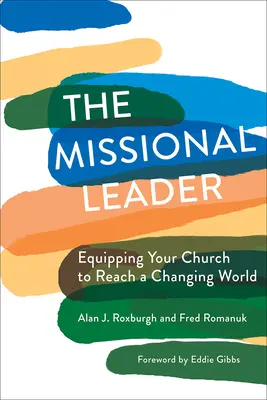 THE MISSIONAL LEADER

Equipping Your Church to Reach a Changing World

Alan J. Roxburgh and Fred Romanuk

Foreword by Eddie Gibbs